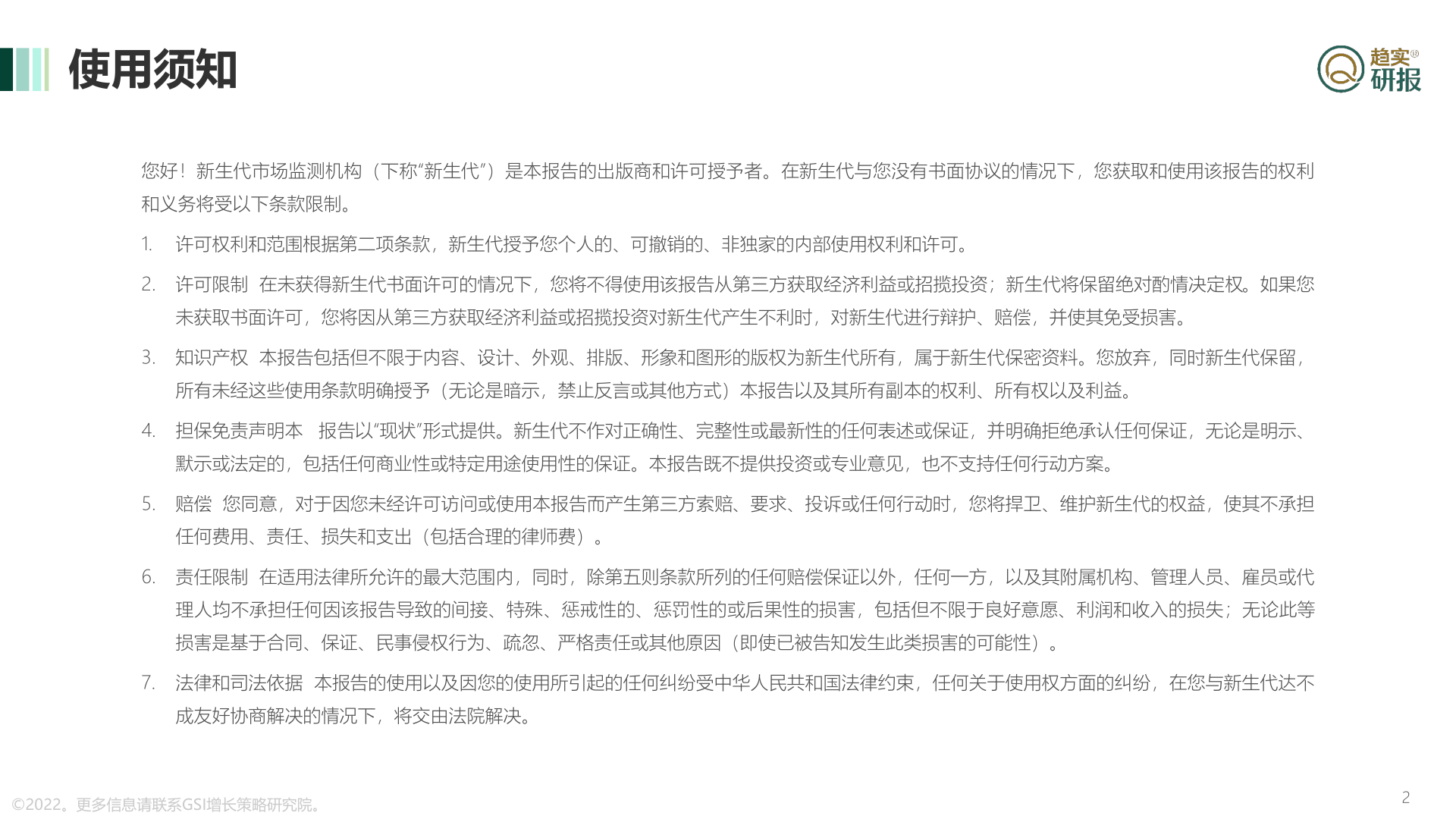 使用须知

趋实®
研报

您好！新生代市场监测机构（下称“新生代”）是本报告的出版商和许可授予者。在新生代与您没有书面协议的情况下，您获取和使用该报告的权利和义务将受以下条款限制。

1. 许可权利和范围根据第二项条款，新生代授予您个人的、可撤销的、非独家的内部使用权利和许可。

2. 许可限制 在未获得新生代书面许可的情况下，您将不得使用该报告从第三方获取经济利益或招揽投资；新生代将保留绝对酌情决定权。如果您未获取书面许可，您将因从第三方获取经济利益或招揽投资对新生代产生不利时，对新生代进行辩护、赔偿，并使其免受损害。

3. 知识产权 本报告包括但不限于内容、设计、外观、排版、形象和图形的版权为新生代所有，属于新生代保密资料。您放弃，同时新生代保留，所有未经这些使用条款明确授予（无论是暗示，禁止反言或其他方式）本报告以及其所有副本的权利、所有权以及利益。

4. 担保免责声明本 报告以“现状”形式提供。新生代不作对正确性、完整性或最新性的任何表述或保证，并明确拒绝承认任何保证，无论是明示、默示或法定的，包括任何商业性或特定用途使用性的保证。本报告既不提供投资或专业意见，也不支持任何行动方案。

5. 赔偿 您同意，对于因您未经许可访问或使用本报告而产生第三方索赔、要求、投诉或任何行动时，您将捍卫、维护新生代的权益，使其不承担任何费用、责任、损失和支出（包括合理的律师费）。

6. 责任限制 在适用法律所允许的最大范围内，同时，除第五则条款所列的任何赔偿保证以外，任何一方，以及其附属机构、管理人员、雇员或代理人均不承担任何因该报告导致的间接、特殊、惩戒性的、惩罚性的或后果性的损害，包括但不限于良好意愿、利润和收入的损失；无论此等损害是基于合同、保证、民事侵权行为、疏忽、严格责任或其他原因（即使已被告知发生此类损害的可能性）。

7. 法律和司法依据 本报告的使用以及因您的使用所引起的任何纠纷受中华人民共和国法律约束，任何关于使用权方面的纠纷，在您与新生代达不成友好协商解决的情况下，将交由法院解决。

©2022。更多信息请联系GSI增长策略研究院。

2